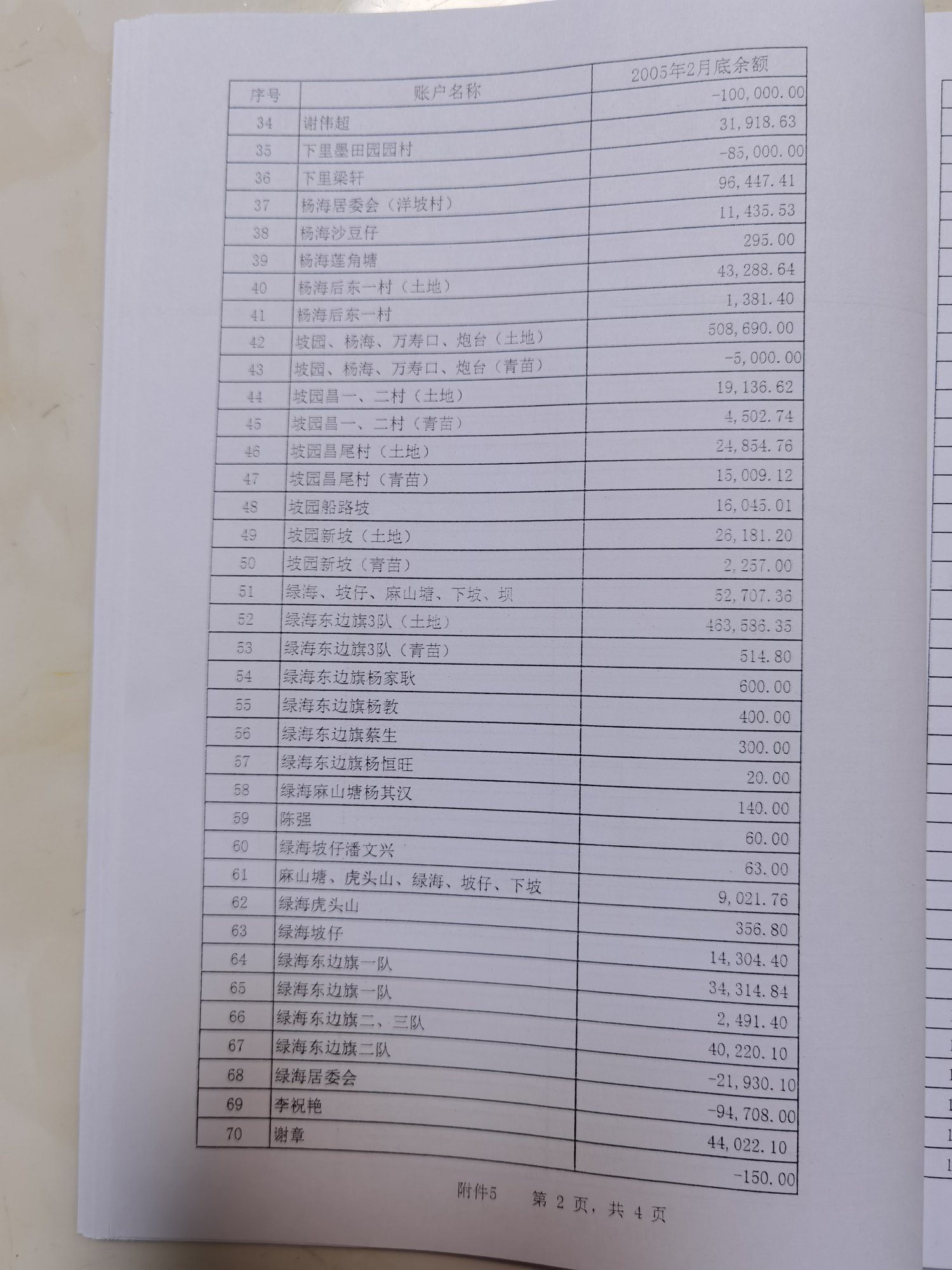 | 序号 | 账户名称 | 2005年2月底余额 |
|---|---|---|
|  |  | -100,000.00 |
| 34 | 谢伟超 | 31,918.63 |
| 35 | 下里墨田园园村 | -85,000.00 |
| 36 | 下里梁轩 | 96,447.41 |
| 37 | 杨海居委会（洋坡村） | 11,435.53 |
| 38 | 杨海沙豆仔 | 295.00 |
| 39 | 杨海莲角塘 | 43,288.64 |
| 40 | 杨海后东一村（土地） | 1,381.40 |
| 41 | 杨海后东一村 | 508,690.00 |
| 42 | 坡园、杨海、万寿口、炮台（土地） | -5,000.00 |
| 43 | 坡园、杨海、万寿口、炮台（青苗） | 19,136.62 |
| 44 | 坡园昌一、二村（土地） | 4,502.74 |
| 45 | 坡园昌一、二村（青苗） | 24,854.76 |
| 46 | 坡园昌尾村（土地） | 15,009.12 |
| 47 | 坡园昌尾村（青苗） | 16,045.01 |
| 48 | 坡园船路坡 | 26,181.20 |
| 49 | 坡园新坡（土地） | 2,257.00 |
| 50 | 坡园新坡（青苗） | 52,707.36 |
| 51 | 绿海、坡仔、麻山塘、下坡、坝 | 463,586.35 |
| 52 | 绿海东边旗3队（土地） | 514.80 |
| 53 | 绿海东边旗3队（青苗） | 600.00 |
| 54 | 绿海东边旗杨家耿 | 400.00 |
| 55 | 绿海东边旗杨教 | 300.00 |
| 56 | 绿海东边旗蔡生 | 20.00 |
| 57 | 绿海东边旗杨恒旺 | 140.00 |
| 58 | 绿海麻山塘杨其汉 | 60.00 |
| 59 | 陈强 | 63.00 |
| 60 | 绿海坡仔潘文兴 | 9,021.76 |
| 61 | 麻山塘、虎头山、绿海、坡仔、下坡 | 356.80 |
| 62 | 绿海虎头山 | 14,304.40 |
| 63 | 绿海坡仔 | 34,314.84 |
| 64 | 绿海东边旗一队 | 2,491.40 |
| 65 | 绿海东边旗一队 | 40,220.10 |
| 66 | 绿海东边旗二、三队 | -21,930.10 |
| 67 | 绿海东边旗二队 | -94,708.00 |
| 68 | 绿海居委会 | 44,022.10 |
| 69 | 李祝艳 | -150.00 |
| 70 | 谢章 |  |

附件5　第 2 页，共 4 页